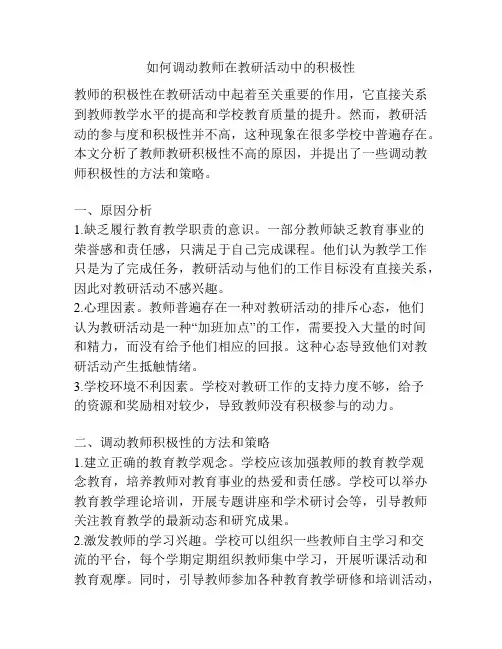 如何调动教师在教研活动中的积极性

教师的积极性在教研活动中起着至关重要的作用，它直接关系到教师教学水平的提高和学校教育质量的提升。然而，教研活动的参与度和积极性并不高，这种现象在很多学校中普遍存在。本文分析了教师教研积极性不高的原因，并提出了一些调动教师积极性的方法和策略。

一、原因分析
1.缺乏履行教育教学职责的意识。一部分教师缺乏教育事业的荣誉感和责任感，只满足于自己完成课程。他们认为教学工作只是为了完成任务，教研活动与他们的工作目标没有直接关系，因此对教研活动不感兴趣。
2.心理因素。教师普遍存在一种对教研活动的排斥心态，他们认为教研活动是一种“加班加点”的工作，需要投入大量的时间和精力，而没有给予他们相应的回报。这种心态导致他们对教研活动产生抵触情绪。
3.学校环境不利因素。学校对教研工作的支持力度不够，给予的资源和奖励相对较少，导致教师没有积极参与的动力。

二、调动教师积极性的方法和策略
1.建立正确的教育教学观念。学校应该加强教师的教育教学观念教育，培养教师对教育事业的热爱和责任感。学校可以举办教育教学理论培训，开展专题讲座和学术研讨会等，引导教师关注教育教学的最新动态和研究成果。
2.激发教师的学习兴趣。学校可以组织一些教师自主学习和交流的平台，每个学期定期组织教师集中学习，开展听课活动和教育观摩。同时，引导教师参加各种教育教学研修和培训活动，